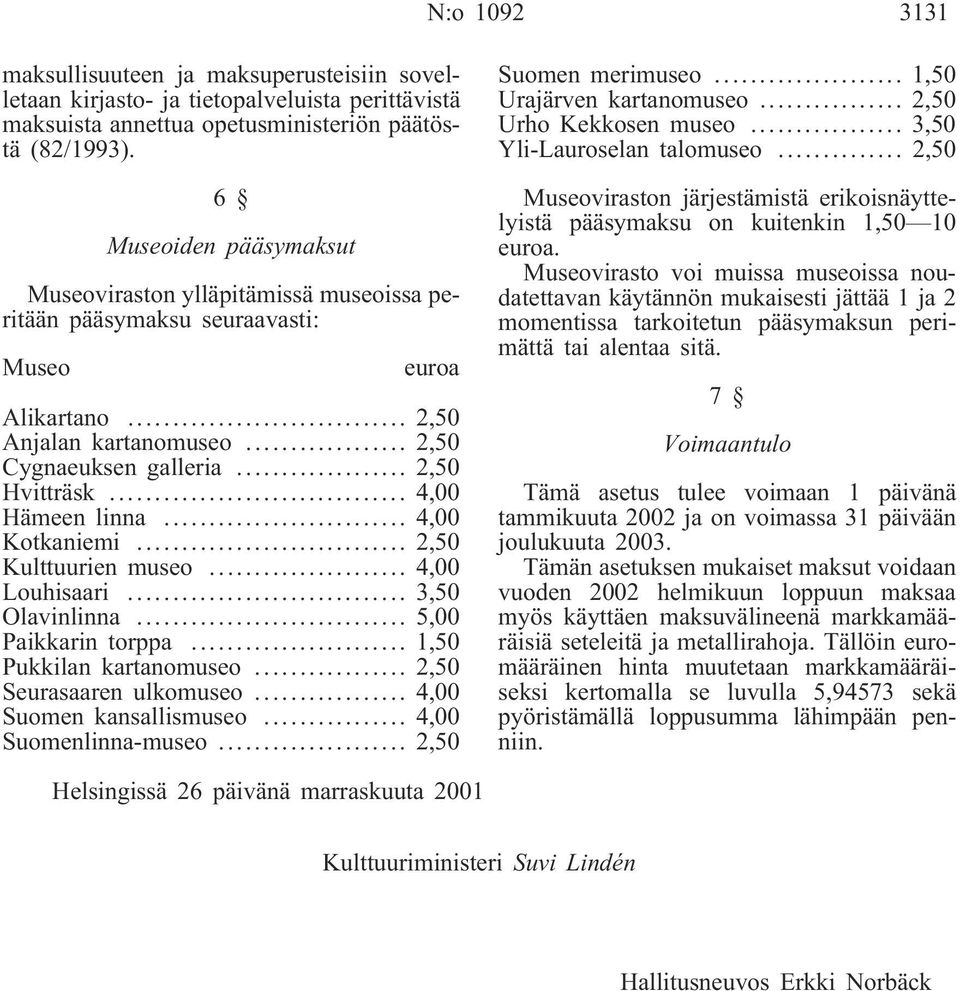 N:o 1092 3131

maksullisuuteen ja maksuperusteisiin sovelletaan kirjasto- ja tietopalveluista perittävistä maksuista annettua opetusministeriön päätöstä (82/1993).

6 §

Museoiden pääsymaksut

Museoviraston ylläpitämissä museoissa peritään pääsymaksu seuraavasti:

| Museo | euroa |
|---|---|
| Alikartano | 2,50 |
| Anjalan kartanomuseo | 2,50 |
| Cygnaeuksen galleria | 2,50 |
| Hvitträsk | 4,00 |
| Hämeen linna | 4,00 |
| Kotkaniemi | 2,50 |
| Kulttuurien museo | 4,00 |
| Louhisaari | 3,50 |
| Olavinlinna | 5,00 |
| Paikkarin torppa | 1,50 |
| Pukkilan kartanomuseo | 2,50 |
| Seurasaaren ulkomuseo | 4,00 |
| Suomen kansallismuseo | 4,00 |
| Suomenlinna-museo | 2,50 |
| Suomen merimuseo | 1,50 |
| Urajärven kartanomuseo | 2,50 |
| Urho Kekkosen museo | 3,50 |
| Yli-Lauroselan talomuseo | 2,50 |

Museoviraston järjestämistä erikoisnäyttelyistä pääsymaksu on kuitenkin 1,50—10 euroa.

Museovirasto voi muissa museoissa noudatettavan käytännön mukaisesti jättää 1 ja 2 momentissa tarkoitetun pääsymaksun perimättä tai alentaa sitä.

7 §

Voimaantulo

Tämä asetus tulee voimaan 1 päivänä tammikuuta 2002 ja on voimassa 31 päivään joulukuuta 2003.

Tämän asetuksen mukaiset maksut voidaan vuoden 2002 helmikuun loppuun maksaa myös käyttäen maksuvälineenä markkamääräisiä seteleitä ja metallirahoja. Tällöin euromääräinen hinta muutetaan markkamääräiseksi kertomalla se luvulla 5,94573 sekä pyöristämällä loppusumma lähimpään penniin.

Helsingissä 26 päivänä marraskuuta 2001

Kulttuuriministeri Suvi Lindén

Hallitusneuvos Erkki Norbäck